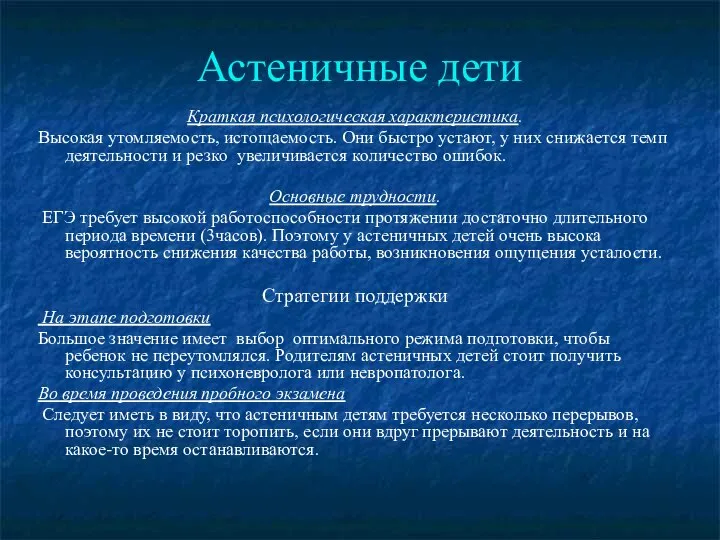 Астеничные дети

Краткая психологическая характеристика.

Высокая утомляемость, истощаемость. Они быстро устают, у них снижается темп деятельности и резко увеличивается количество ошибок.

Основные трудности.

ЕГЭ требует высокой работоспособности протяжении достаточно длительного периода времени (3часов). Поэтому у астеничных детей очень высока вероятность снижения качества работы, возникновения ощущения усталости.

Стратегии поддержки

На этапе подготовки

Большое значение имеет выбор оптимального режима подготовки, чтобы ребенок не переутомлялся. Родителям астеничных детей стоит получить консультацию у психоневролога или невропатолога.

Во время проведения пробного экзамена

Следует иметь в виду, что астеничным детям требуется несколько перерывов, поэтому их не стоит торопить, если они вдруг прерывают деятельность и на какое-то время останавливаются.